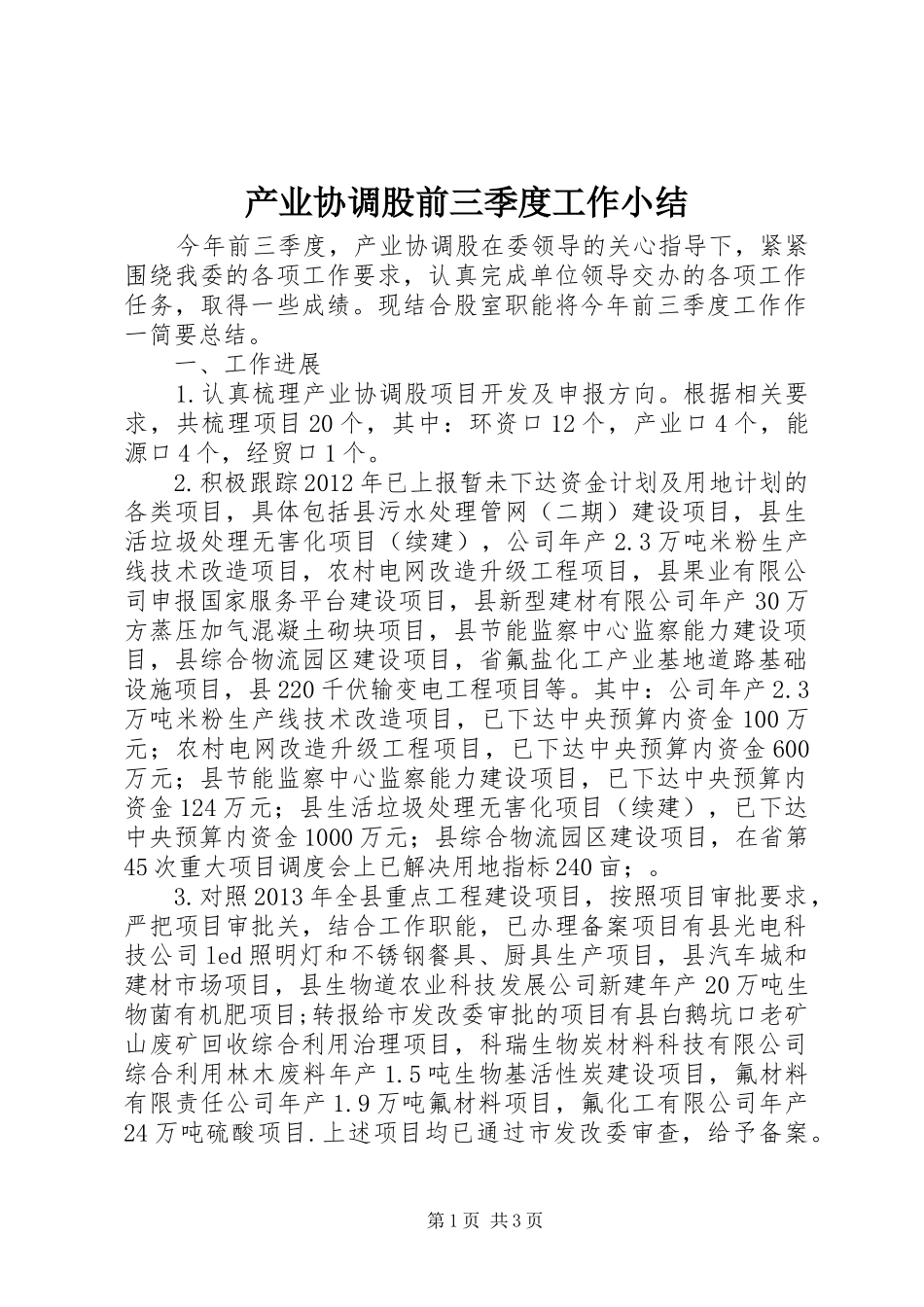 产业协调股前三季度工作小结

今年前三季度，产业协调股在委领导的关心指导下，紧紧围绕我委的各项工作要求，认真完成单位领导交办的各项工作任务，取得一些成绩。现结合股室职能将今年前三季度工作作一简要总结。

一、工作进展

1.认真梳理产业协调股项目开发及申报方向。根据相关要求，共梳理项目20个，其中：环资口12个，产业口4个，能源口4个，经贸口1个。

2.积极跟踪2012年已上报暂未下达资金计划及用地计划的各类项目，具体包括县污水处理管网（二期）建设项目，县生活垃圾处理无害化项目（续建），公司年产2.3万吨米粉生产线技术改造项目，农村电网改造升级工程项目，县果业有限公司申报国家服务平台建设项目，县新型建材有限公司年产30万方蒸压加气混凝土砌块项目，县节能监察中心监察能力建设项目，县综合物流园区建设项目，省氟盐化工产业基地道路基础设施项目，县220千伏输变电工程项目等。其中：公司年产2.3万吨米粉生产线技术改造项目，已下达中央预算内资金100万元；农村电网改造升级工程项目，已下达中央预算内资金600万元；县节能监察中心监察能力建设项目，已下达中央预算内资金124万元；县生活垃圾处理无害化项目（续建），已下达中央预算内资金1000万元；县综合物流园区建设项目，在省第45次重大项目调度会上已解决用地指标240亩；。

3.对照2013年全县重点工程建设项目，按照项目审批要求，严把项目审批关，结合工作职能，已办理备案项目有县光电科技公司led照明灯和不锈钢餐具、厨具生产项目，县汽车城和建材市场项目，县生物道农业科技发展公司新建年产20万吨生物菌有机肥项目;转报给市发改委审批的项目有县白鹅坑口老矿山废矿回收综合利用治理项目，科瑞生物炭材料科技有限公司综合利用林木废料年产1.5吨生物基活性炭建设项目，氟材料有限责任公司年产1.9万吨氟材料项目，氟化工有限公司年产24万吨硫酸项目.上述项目均已通过市发改委审查，给予备案。

第1页 共3页